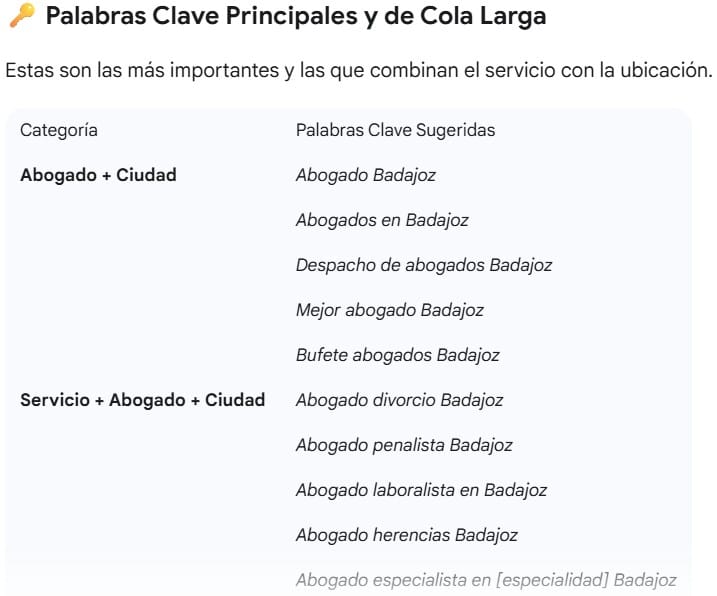 🔑 Palabras Clave Principales y de Cola Larga

Estas son las más importantes y las que combinan el servicio con la ubicación.

| Categoría | Palabras Clave Sugeridas |
|---|---|
| Abogado + Ciudad | Abogado Badajoz |
| | Abogados en Badajoz |
| | Despacho de abogados Badajoz |
| | Mejor abogado Badajoz |
| | Bufete abogados Badajoz |
| Servicio + Abogado + Ciudad | Abogado divorcio Badajoz |
| | Abogado penalista Badajoz |
| | Abogado laboralista en Badajoz |
| | Abogado herencias Badajoz |
| | Abogado especialista en [especialidad] Badajoz |